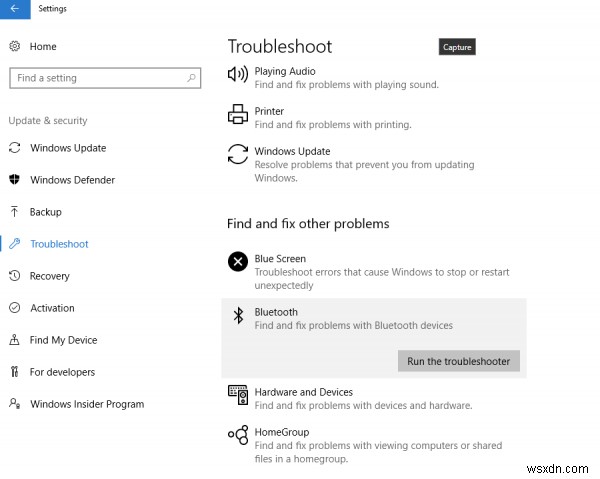 Settings

Home

Find a setting

Update & security

Windows Update

Windows Defender

Backup

Troubleshoot

Recovery

Activation

Find My Device

For developers

Windows Insider Program

Troubleshoot

Capture

Playing Audio
Find and fix problems with playing sound.

Printer
Find and fix problems with printing.

Windows Update
Resolve problems that prevent you from updating Windows.

Find and fix other problems

Blue Screen
Troubleshoot errors that cause Windows to stop or restart unexpectedly

Bluetooth
Find and fix problems with Bluetooth devices

Run the troubleshooter

Hardware and Devices
Find and fix problems with devices and hardware.

HomeGroup
Find and fix problems with viewing computers or shared files in a homegroup.

wsxdn.com